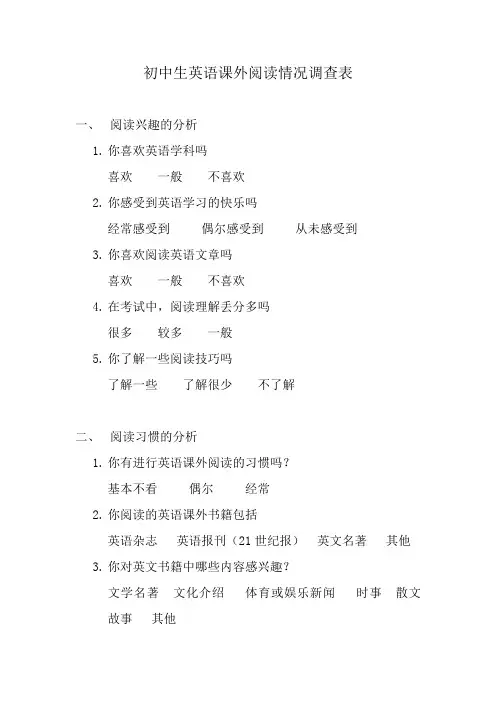 初中生英语课外阅读情况调查表

一、 阅读兴趣的分析

1. 你喜欢英语学科吗

喜欢 一般 不喜欢

2. 你感受到英语学习的快乐吗

经常感受到 偶尔感受到 从未感受到

3. 你喜欢阅读英语文章吗

喜欢 一般 不喜欢

4. 在考试中，阅读理解丢分多吗

很多 较多 一般

5. 你了解一些阅读技巧吗

了解一些 了解很少 不了解

二、 阅读习惯的分析

1. 你有进行英语课外阅读的习惯吗？

基本不看 偶尔 经常

2. 你阅读的英语课外书籍包括

英语杂志 英语报刊（21 世纪报） 英文名著 其他

3. 你对英文书籍中哪些内容感兴趣？

文学名著 文化介绍 体育或娱乐新闻 时事 散文 故事 其他